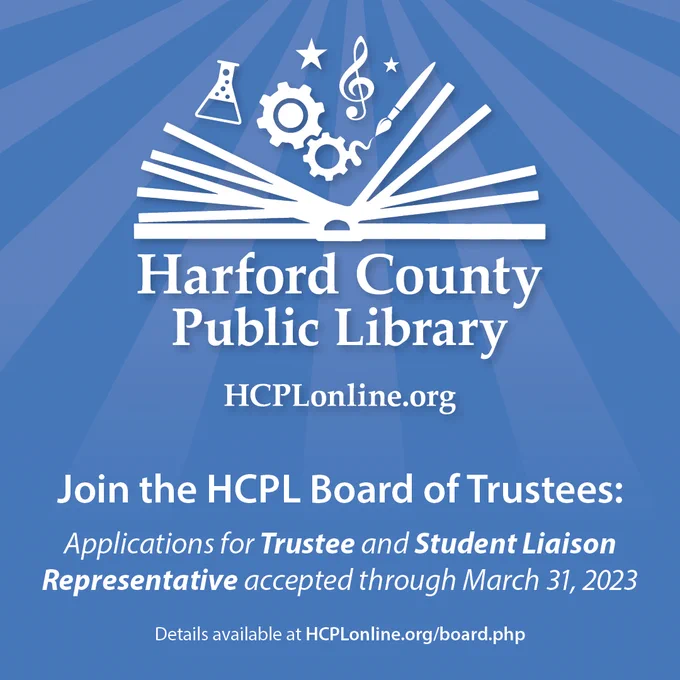 Harford County
Public Library

HCPLonline.org

Join the HCPL Board of Trustees:

Applications for Trustee and Student Liaison Representative accepted through March 31, 2023

Details available at HCPLonline.org/board.php